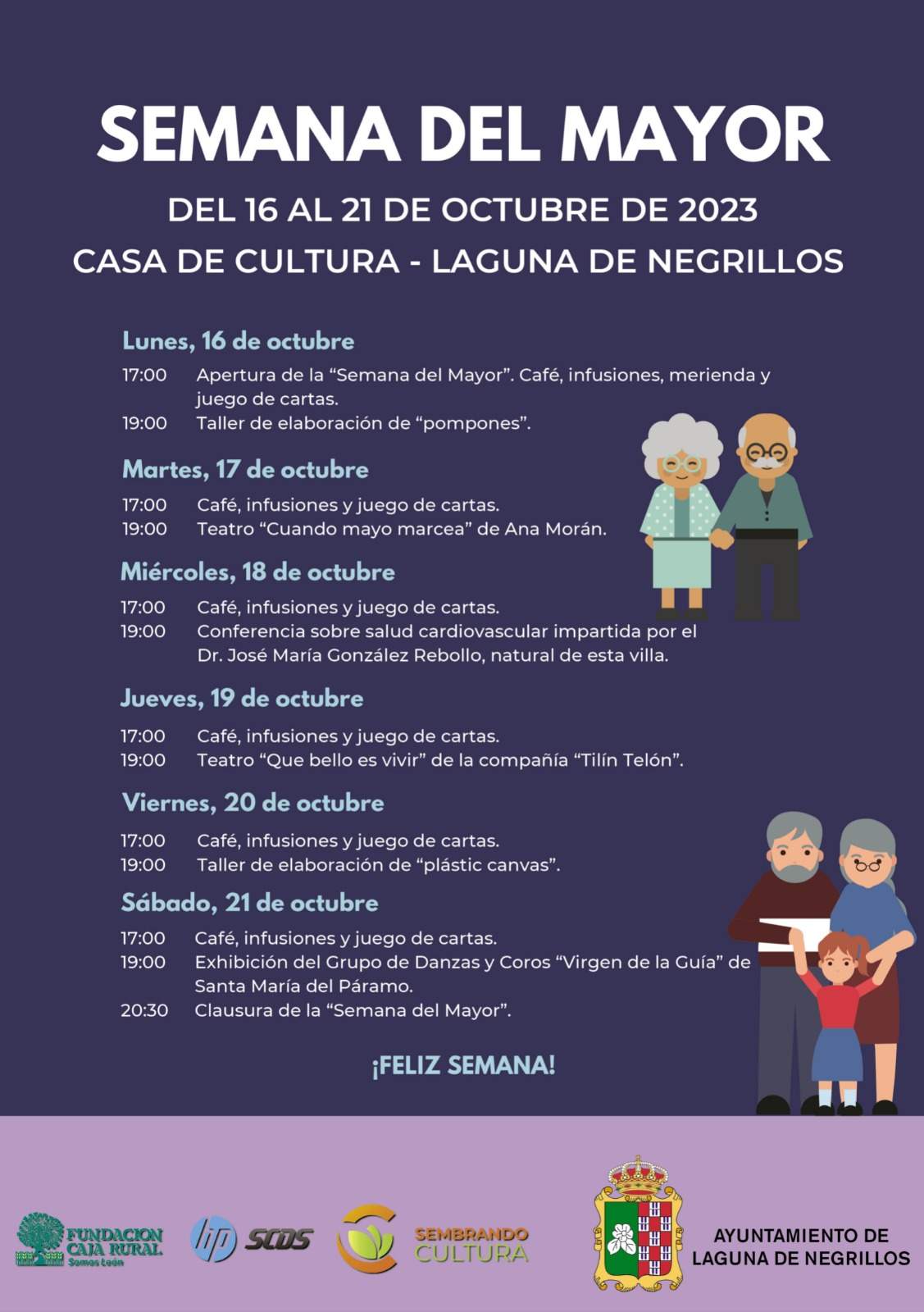 SEMANA DEL MAYOR

DEL 16 AL 21 DE OCTUBRE DE 2023

CASA DE CULTURA - LAGUNA DE NEGRILLOS

Lunes, 16 de octubre

17:00 Apertura de la “Semana del Mayor”. Café, infusiones, merienda y juego de cartas.
19:00 Taller de elaboración de “pompones”.

Martes, 17 de octubre

17:00 Café, infusiones y juego de cartas.
19:00 Teatro “Cuando mayo marcea” de Ana Morán.

Miércoles, 18 de octubre

17:00 Café, infusiones y juego de cartas.
19:00 Conferencia sobre salud cardiovascular impartida por el Dr. José María González Rebollo, natural de esta villa.

Jueves, 19 de octubre

17:00 Café, infusiones y juego de cartas.
19:00 Teatro “Que bello es vivir” de la compañía “Tilín Telón”.

Viernes, 20 de octubre

17:00 Café, infusiones y juego de cartas.
19:00 Taller de elaboración de “plástic canvas”.

Sábado, 21 de octubre

17:00 Café, infusiones y juego de cartas.
19:00 Exhibición del Grupo de Danzas y Coros “Virgen de la Guía” de Santa María del Páramo.
20:30 Clausura de la “Semana del Mayor”.

¡FELIZ SEMANA!

FUNDACION CAJA RURAL Somos León

hp SCDS

SEMBRANDO CULTURA

AYUNTAMIENTO DE LAGUNA DE NEGRILLOS